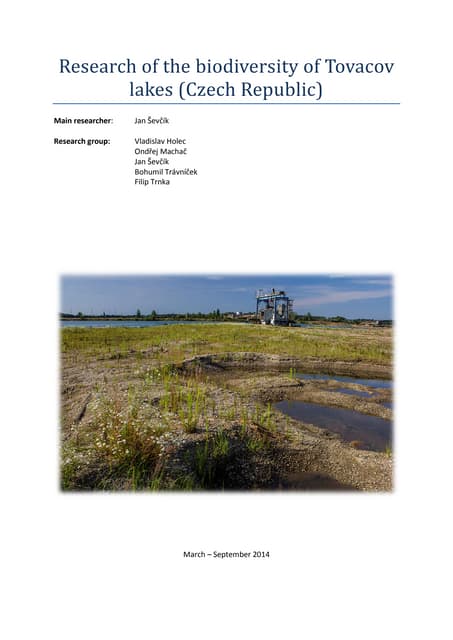 Research of the biodiversity of Tovacov lakes (Czech Republic)

Main researcher: Jan Ševčík

Research group: Vladislav Holec
Ondřej Machač
Jan Ševčík
Bohumil Trávníček
Filip Trnka

March – September 2014